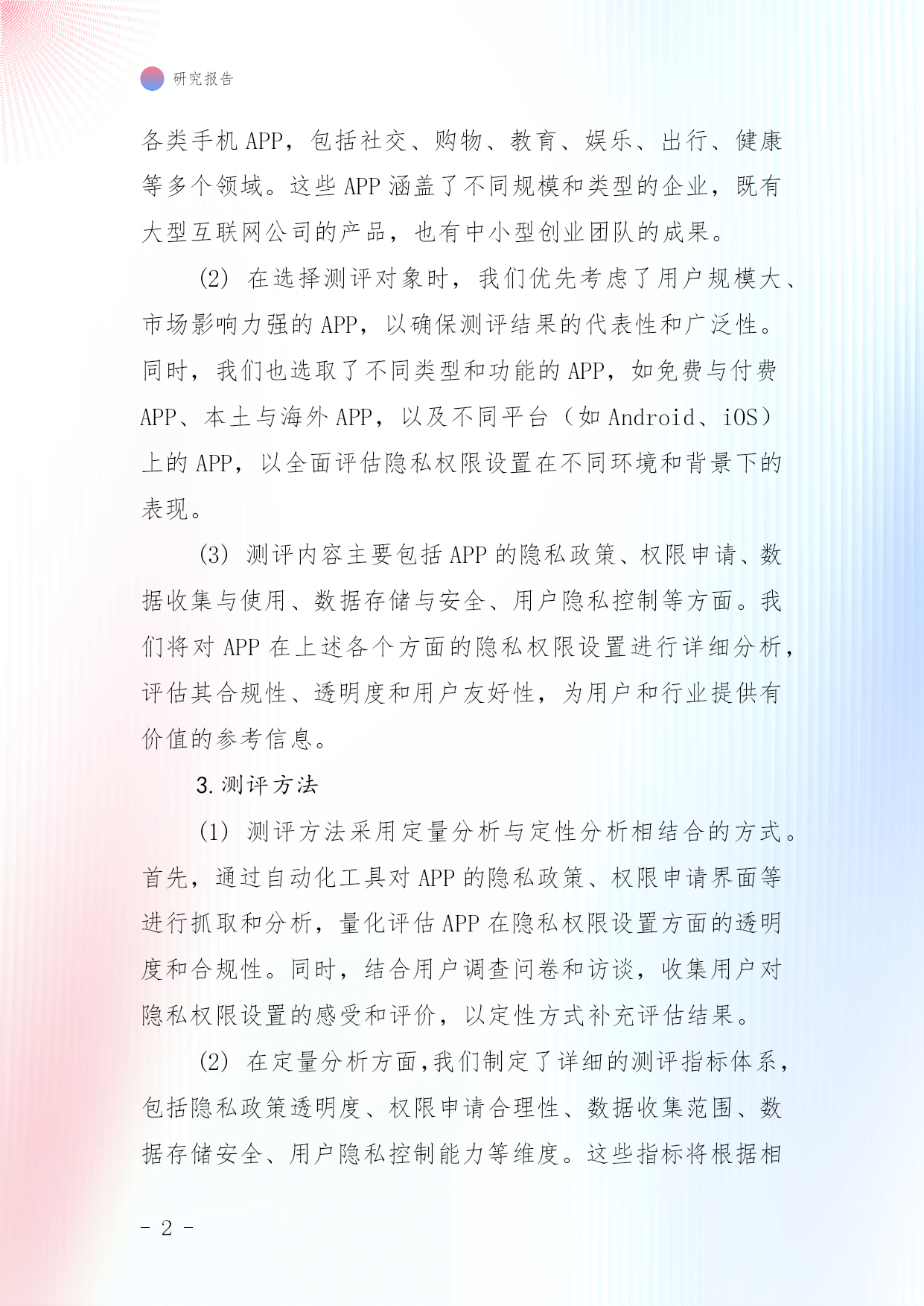 研究报告

各类手机 APP，包括社交、购物、教育、娱乐、出行、健康等多个领域。这些 APP 涵盖了不同规模和类型的企业，既有大型互联网公司的产品，也有中小型创业团队的成果。

(2) 在选择测评对象时，我们优先考虑了用户规模大、市场影响力强的 APP，以确保测评结果的代表性和广泛性。同时，我们也选取了不同类型和功能的 APP，如免费与付费 APP、本土与海外 APP，以及不同平台（如 Android、iOS）上的 APP，以全面评估隐私权限设置在不同环境和背景下的表现。

(3) 测评内容主要包括 APP 的隐私政策、权限申请、数据收集与使用、数据存储与安全、用户隐私控制等方面。我们将对 APP 在上述各个方面的隐私权限设置进行详细分析，评估其合规性、透明度和用户友好性，为用户和行业提供有价值的参考信息。

3. 测评方法

(1) 测评方法采用定量分析与定性分析相结合的方式。首先，通过自动化工具对 APP 的隐私政策、权限申请界面等进行抓取和分析，量化评估 APP 在隐私权限设置方面的透明度和合规性。同时，结合用户调查问卷和访谈，收集用户对隐私权限设置的感受和评价，以定性方式补充评估结果。

(2) 在定量分析方面，我们制定了详细的测评指标体系，包括隐私政策透明度、权限申请合理性、数据收集范围、数据存储安全、用户隐私控制能力等维度。这些指标将根据相

- 2 -